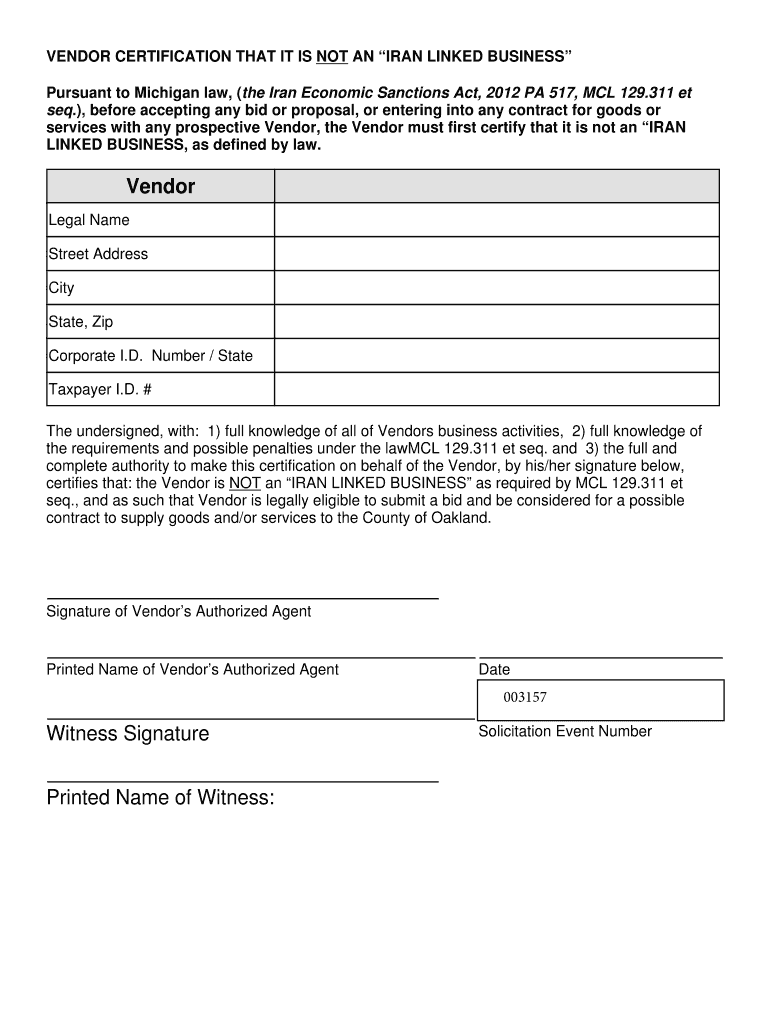 VENDOR CERTIFICATION THAT IT IS NOT AN “IRAN LINKED BUSINESS”

Pursuant to Michigan law, (the Iran Economic Sanctions Act, 2012 PA 517, MCL 129.311 et seq.), before accepting any bid or proposal, or entering into any contract for goods or services with any prospective Vendor, the Vendor must first certify that it is not an “IRAN LINKED BUSINESS, as defined by law.

| Vendor | |
|---|---|
| Legal Name | |
| Street Address | |
| City | |
| State, Zip | |
| Corporate I.D. Number / State | |
| Taxpayer I.D. # | |

The undersigned, with: 1) full knowledge of all of Vendors business activities, 2) full knowledge of the requirements and possible penalties under the lawMCL 129.311 et seq. and 3) the full and complete authority to make this certification on behalf of the Vendor, by his/her signature below, certifies that: the Vendor is NOT an “IRAN LINKED BUSINESS” as required by MCL 129.311 et seq., and as such that Vendor is legally eligible to submit a bid and be considered for a possible contract to supply goods and/or services to the County of Oakland.

Signature of Vendor’s Authorized Agent

Printed Name of Vendor’s Authorized Agent

Date

003157

Witness Signature

Solicitation Event Number

Printed Name of Witness: